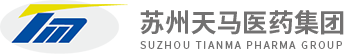 苏州天马医药集团
SUZHOU TIANMA PHARMA GROUP